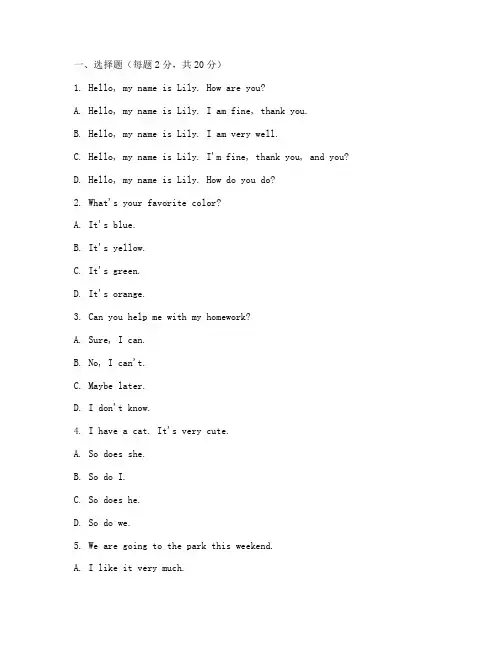 一、选择题（每题2分，共20分）

1. Hello, my name is Lily. How are you?

A. Hello, my name is Lily. I am fine, thank you.

B. Hello, my name is Lily. I am very well.

C. Hello, my name is Lily. I'm fine, thank you, and you?

D. Hello, my name is Lily. How do you do?

2. What's your favorite color?

A. It's blue.

B. It's yellow.

C. It's green.

D. It's orange.

3. Can you help me with my homework?

A. Sure, I can.

B. No, I can't.

C. Maybe later.

D. I don't know.

4. I have a cat. It's very cute.

A. So does she.

B. So do I.

C. So does he.

D. So do we.

5. We are going to the park this weekend.

A. I like it very much.